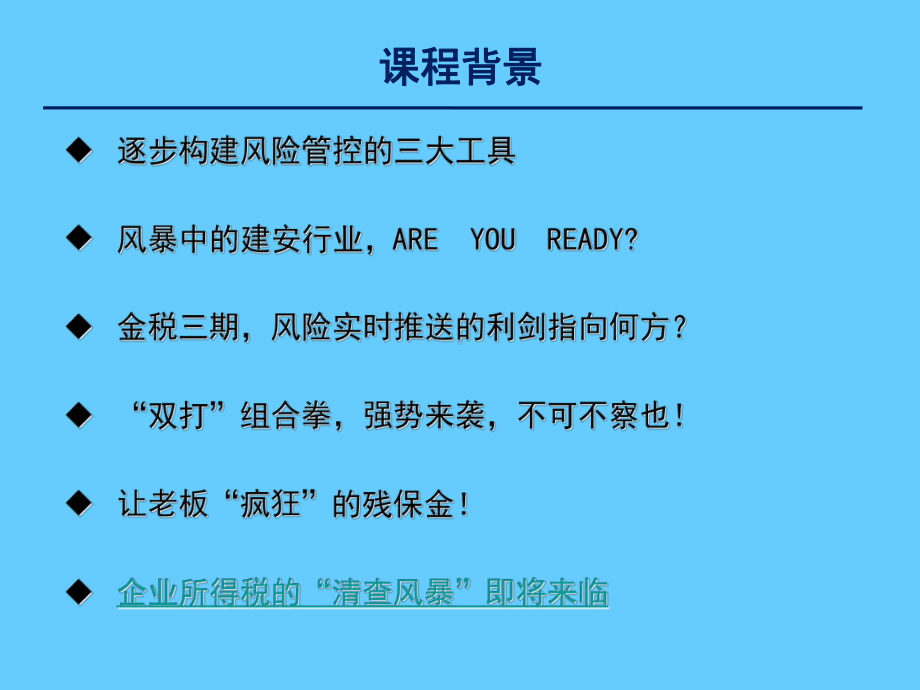 课程背景

◆ 逐步构建风险管控的三大工具

◆ 风暴中的建安行业，ARE YOU READY?

◆ 金税三期，风险实时推送的利剑指向何方？

◆ “双打”组合拳，强势来袭，不可不察也！

◆ 让老板“疯狂”的残保金！

◆ 企业所得税的“清查风暴”即将来临